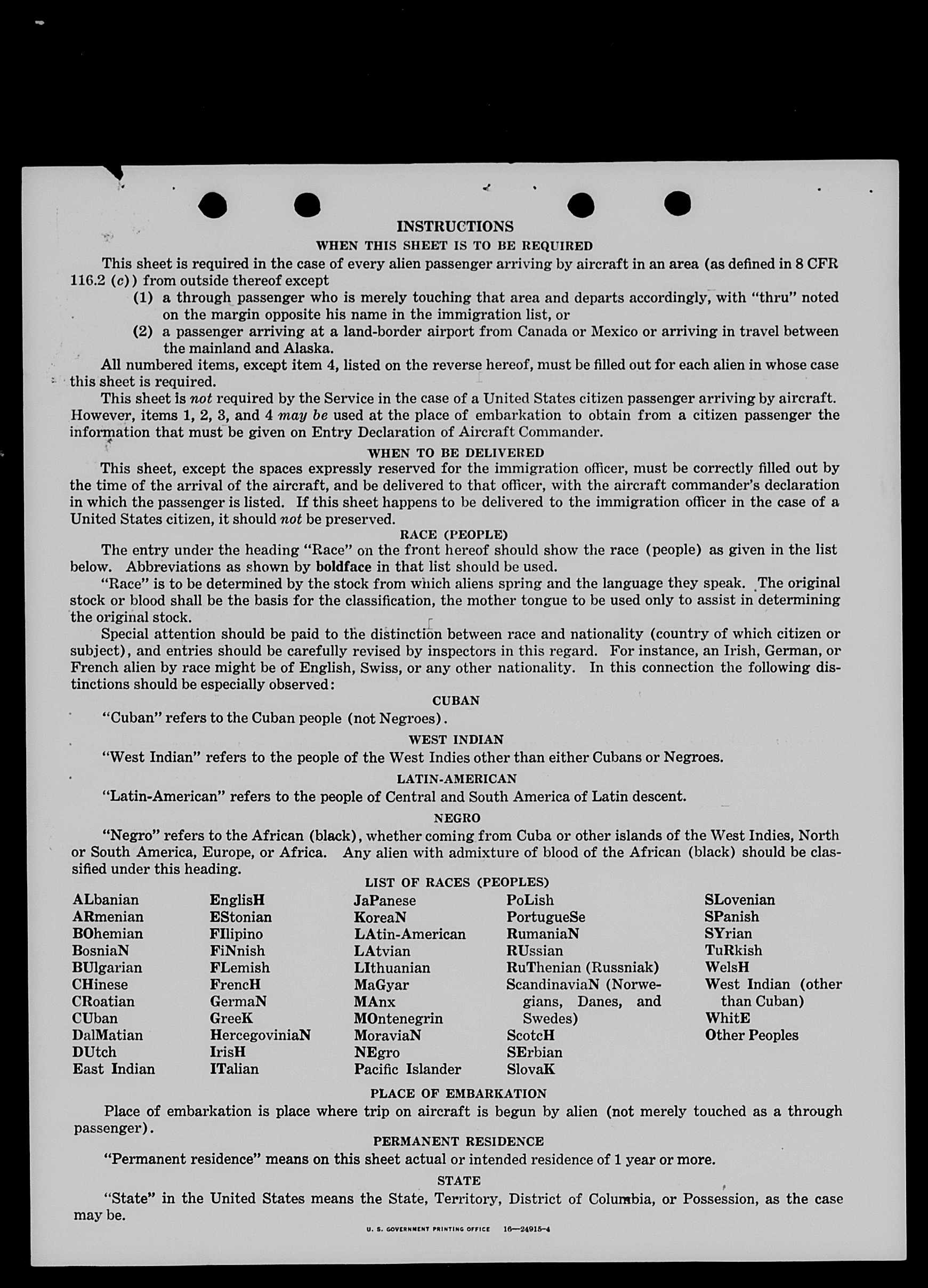 INSTRUCTIONS

WHEN THIS SHEET IS TO BE REQUIRED

This sheet is required in the case of every alien passenger arriving by aircraft in an area (as defined in 8 CFR 116.2 (c)) from outside thereof except

(1) a through passenger who is merely touching that area and departs accordingly, with "thru" noted on the margin opposite his name in the immigration list, or

(2) a passenger arriving at a land-border airport from Canada or Mexico or arriving in travel between the mainland and Alaska.

All numbered items, except item 4, listed on the reverse hereof, must be filled out for each alien in whose case this sheet is required.

This sheet is not required by the Service in the case of a United States citizen passenger arriving by aircraft. However, items 1, 2, 3, and 4 may be used at the place of embarkation to obtain from a citizen passenger the information that must be given on Entry Declaration of Aircraft Commander.

WHEN TO BE DELIVERED

This sheet, except the spaces expressly reserved for the immigration officer, must be correctly filled out by the time of the arrival of the aircraft, and be delivered to that officer, with the aircraft commander's declaration in which the passenger is listed. If this sheet happens to be delivered to the immigration officer in the case of a United States citizen, it should not be preserved.

RACE (PEOPLE)

The entry under the heading "Race" on the front hereof should show the race (people) as given in the list below. Abbreviations as shown by boldface in that list should be used.

"Race" is to be determined by the stock from which aliens spring and the language they speak. The original stock or blood shall be the basis for the classification, the mother tongue to be used only to assist in determining the original stock.

Special attention should be paid to the distinction between race and nationality (country of which citizen or subject), and entries should be carefully revised by inspectors in this regard. For instance, an Irish, German, or French alien by race might be of English, Swiss, or any other nationality. In this connection the following distinctions should be especially observed:

CUBAN

"Cuban" refers to the Cuban people (not Negroes).

WEST INDIAN

"West Indian" refers to the people of the West Indies other than either Cubans or Negroes.

LATIN-AMERICAN

"Latin-American" refers to the people of Central and South America of Latin descent.

NEGRO

"Negro" refers to the African (black), whether coming from Cuba or other islands of the West Indies, North or South America, Europe, or Africa. Any alien with admixture of blood of the African (black) should be classified under this heading.

LIST OF RACES (PEOPLES)

ALbanian
ARmenian
BOhemian
BosniaN
BUlgarian
CHinese
CRoatian
CUban
DalMatian
DUtch
East Indian

EnglisH
EStonian
FIlipino
FiNnish
FLemish
FrencH
GermaN
GreeK
HercegoviniaN
IrisH
ITalian

JaPanese
KoreaN
LAtin-American
LAtvian
LIthuanian
MaGyar
MAnx
MOntenegrin
MoraviaN
NEgro
Pacific Islander

PoLish
PortugueSe
RumaniaN
RUssian
RuThenian (Russniak)
ScandinaviaN (Norwegians, Danes, and Swedes)
ScotcH
SErbian
SlovaK

SLovenian
SPanish
SYrian
TuRkish
WelsH
West Indian (other than Cuban)
WhitE
Other Peoples

PLACE OF EMBARKATION

Place of embarkation is place where trip on aircraft is begun by alien (not merely touched as a through passenger).

PERMANENT RESIDENCE

"Permanent residence" means on this sheet actual or intended residence of 1 year or more.

STATE

"State" in the United States means the State, Territory, District of Columbia, or Possession, as the case may be.

U. S. GOVERNMENT PRINTING OFFICE 16—24915-4